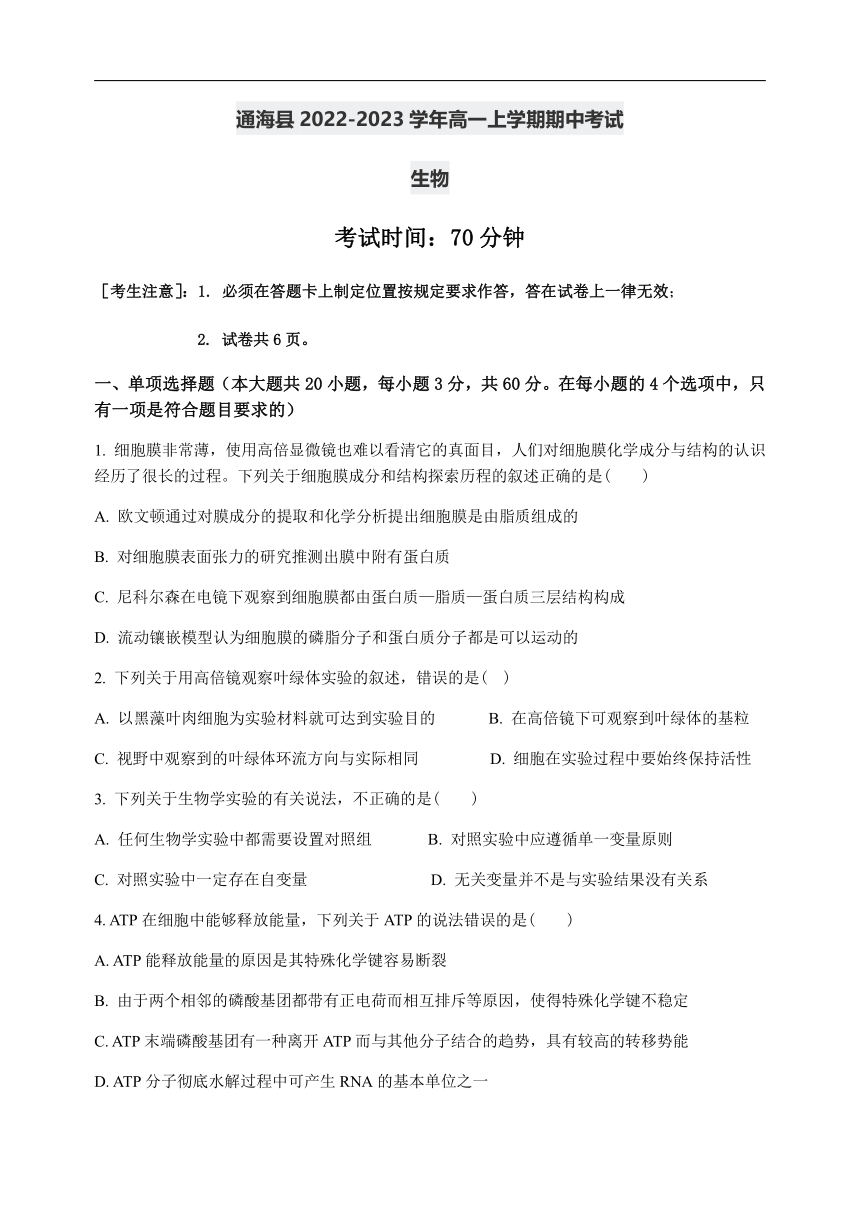 通海县 2022-2023 学年高一上学期期中考试

生物

考试时间：70 分钟

［考生注意］：1. 必须在答题卡上制定位置按规定要求作答，答在试卷上一律无效；

2. 试卷共 6 页。

一、单项选择题（本大题共 20 小题，每小题 3 分，共 60 分。在每小题的 4 个选项中，只有一项是符合题目要求的）

1. 细胞膜非常薄，使用高倍显微镜也难以看清它的真面目，人们对细胞膜化学成分与结构的认识经历了很长的过程。下列关于细胞膜成分和结构探索历程的叙述正确的是（　　）

A. 欧文顿通过对膜成分的提取和化学分析提出细胞膜是由脂质组成的

B. 对细胞膜表面张力的研究推测出膜中附有蛋白质

C. 尼科尔森在电镜下观察到细胞膜都由蛋白质—脂质—蛋白质三层结构构成

D. 流动镶嵌模型认为细胞膜的磷脂分子和蛋白质分子都是可以运动的

2. 下列关于用高倍镜观察叶绿体实验的叙述，错误的是（　）

A. 以黑藻叶肉细胞为实验材料就可达到实验目的

B. 在高倍镜下可观察到叶绿体的基粒

C. 视野中观察到的叶绿体环流方向与实际相同

D. 细胞在实验过程中要始终保持活性

3. 下列关于生物学实验的有关说法，不正确的是（　　）

A. 任何生物学实验中都需要设置对照组

B. 对照实验中应遵循单一变量原则

C. 对照实验中一定存在自变量

D. 无关变量并不是与实验结果没有关系

4. ATP 在细胞中能够释放能量，下列关于 ATP 的说法错误的是（　　）

A. ATP 能释放能量的原因是其特殊化学键容易断裂

B. 由于两个相邻的磷酸基团都带有正电荷而相互排斥等原因，使得特殊化学键不稳定

C. ATP 末端磷酸基团有一种离开 ATP 而与其他分子结合的趋势，具有较高的转移势能

D. ATP 分子彻底水解过程中可产生 RNA 的基本单位之一